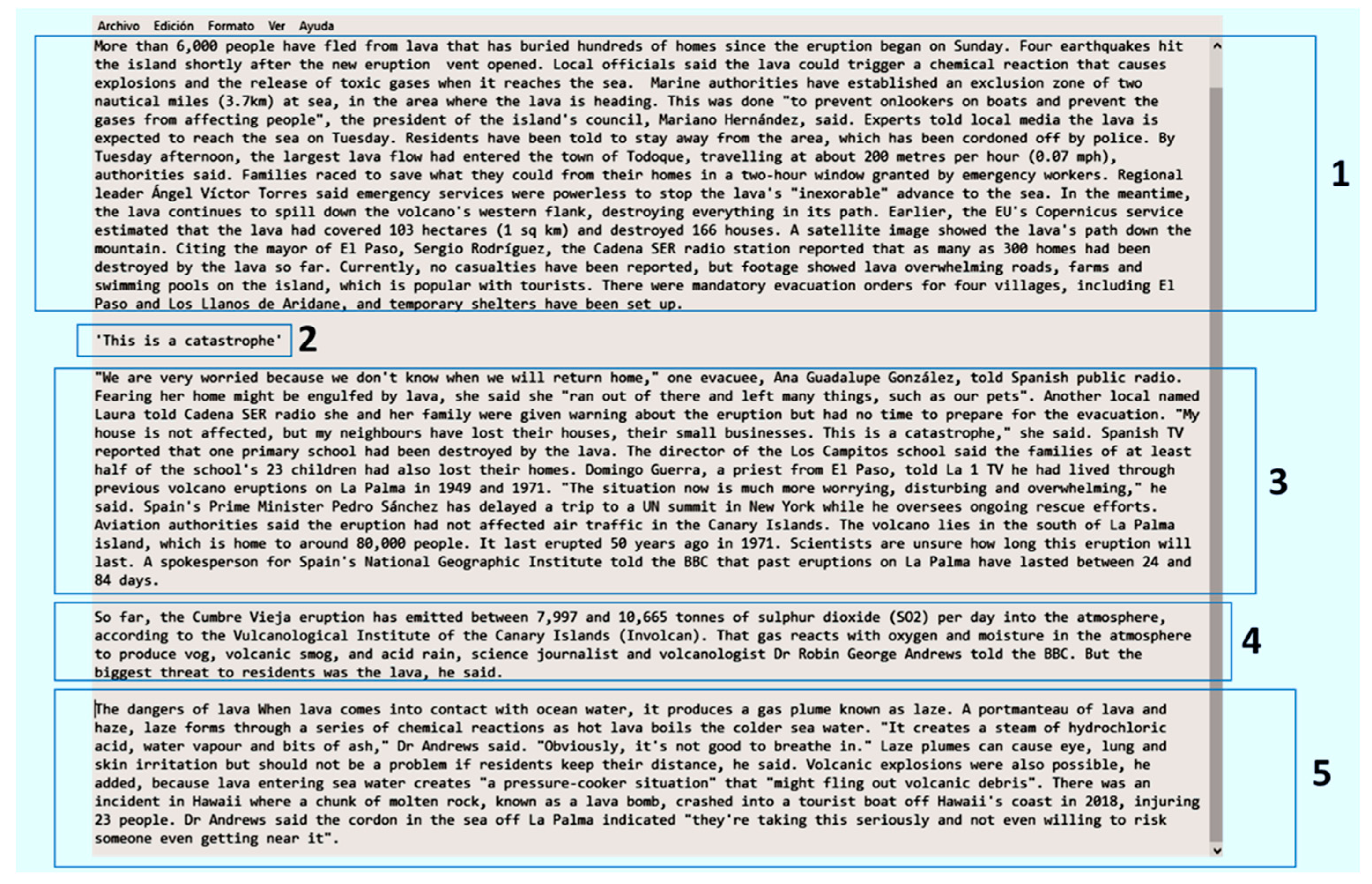 Archivo Edición Formato Ver Ayuda

More than 6,000 people have fled from lava that has buried hundreds of homes since the eruption began on Sunday. Four earthquakes hit the island shortly after the new eruption vent opened. Local officials said the lava could trigger a chemical reaction that causes explosions and the release of toxic gases when it reaches the sea. Marine authorities have established an exclusion zone of two nautical miles (3.7km) at sea, in the area where the lava is heading. This was done "to prevent onlookers on boats and prevent the gases from affecting people", the president of the island's council, Mariano Hernández, said. Experts told local media the lava is expected to reach the sea on Tuesday. Residents have been told to stay away from the area, which has been cordoned off by police. By Tuesday afternoon, the largest lava flow had entered the town of Todoque, travelling at about 200 metres per hour (0.07 mph), authorities said. Families raced to save what they could from their homes in a two-hour window granted by emergency workers. Regional leader Ángel Víctor Torres said emergency services were powerless to stop the lava's "inexorable" advance to the sea. In the meantime, the lava continues to spill down the volcano's western flank, destroying everything in its path. Earlier, the EU's Copernicus service estimated that the lava had covered 103 hectares (1 sq km) and destroyed 166 houses. A satellite image showed the lava's path down the mountain. Citing the mayor of El Paso, Sergio Rodríguez, the Cadena SER radio station reported that as many as 300 homes had been destroyed by the lava so far. Currently, no casualties have been reported, but footage showed lava overwhelming roads, farms and swimming pools on the island, which is popular with tourists. There were mandatory evacuation orders for four villages, including El Paso and Los Llanos de Aridane, and temporary shelters have been set up.

1

'This is a catastrophe'

2

"We are very worried because we don't know when we will return home," one evacuee, Ana Guadalupe González, told Spanish public radio. Fearing her home might be engulfed by lava, she said she "ran out of there and left many things, such as our pets". Another local named Laura told Cadena SER radio she and her family were given warning about the eruption but had no time to prepare for the evacuation. "My house is not affected, but my neighbours have lost their houses, their small businesses. This is a catastrophe," she said. Spanish TV reported that one primary school had been destroyed by the lava. The director of the Los Campitos school said the families of at least half of the school's 23 children had also lost their homes. Domingo Guerra, a priest from El Paso, told La 1 TV he had lived through previous volcano eruptions on La Palma in 1949 and 1971. "The situation now is much more worrying, disturbing and overwhelming," he said. Spain's Prime Minister Pedro Sánchez has delayed a trip to a UN summit in New York while he oversees ongoing rescue efforts. Aviation authorities said the eruption had not affected air traffic in the Canary Islands. The volcano lies in the south of La Palma island, which is home to around 80,000 people. It last erupted 50 years ago in 1971. Scientists are unsure how long this eruption will last. A spokesperson for Spain's National Geographic Institute told the BBC that past eruptions on La Palma have lasted between 24 and 84 days.

3

So far, the Cumbre Vieja eruption has emitted between 7,997 and 10,665 tonnes of sulphur dioxide (SO2) per day into the atmosphere, according to the Vulcanological Institute of the Canary Islands (Involcan). That gas reacts with oxygen and moisture in the atmosphere to produce vog, volcanic smog, and acid rain, science journalist and volcanologist Dr Robin George Andrews told the BBC. But the biggest threat to residents was the lava, he said.

4

The dangers of lava When lava comes into contact with ocean water, it produces a gas plume known as laze. A portmanteau of lava and haze, laze forms through a series of chemical reactions as hot lava boils the colder sea water. "It creates a steam of hydrochloric acid, water vapour and bits of ash," Dr Andrews said. "Obviously, it's not good to breathe in." Laze plumes can cause eye, lung and skin irritation but should not be a problem if residents keep their distance, he said. Volcanic explosions were also possible, he added, because lava entering sea water creates "a pressure-cooker situation" that "might fling out volcanic debris". There was an incident in Hawaii where a chunk of molten rock, known as a lava bomb, crashed into a tourist boat off Hawaii's coast in 2018, injuring 23 people. Dr Andrews said the cordon in the sea off La Palma indicated "they're taking this seriously and not even willing to risk someone even getting near it".

5